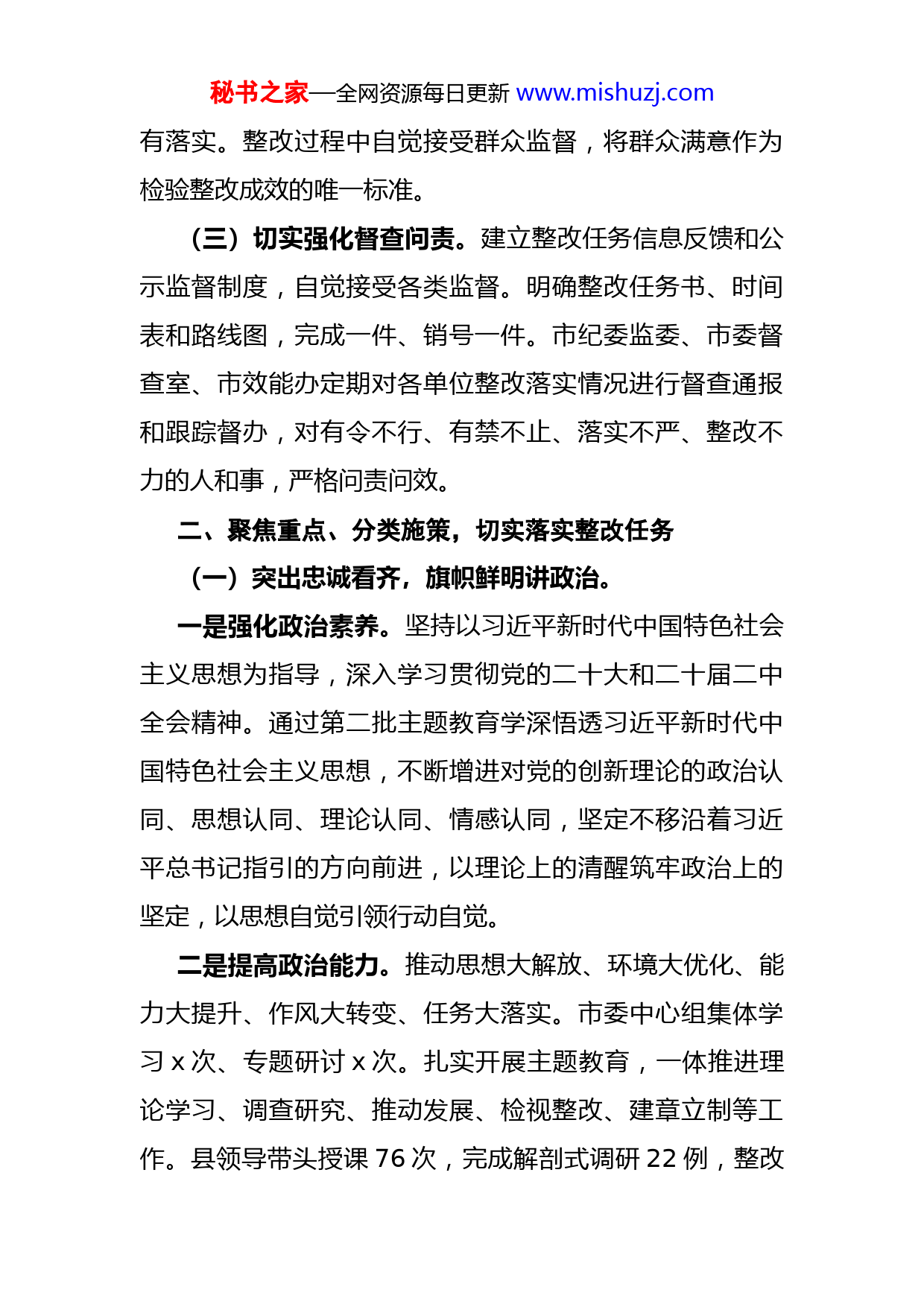 秘书之家—全网资源每日更新 www.mishuzj.com

有落实。整改过程中自觉接受群众监督，将群众满意作为检验整改成效的唯一标准。

（三）切实强化督查问责。建立整改任务信息反馈和公示监督制度，自觉接受各类监督。明确整改任务书、时间表和路线图，完成一件、销号一件。市纪委监委、市委督查室、市效能办定期对各单位整改落实情况进行督查通报和跟踪督办，对有令不行、有禁不止、落实不严、整改不力的人和事，严格问责问效。

二、聚焦重点、分类施策，切实落实整改任务

（一）突出忠诚看齐，旗帜鲜明讲政治。

一是强化政治素养。坚持以习近平新时代中国特色社会主义思想为指导，深入学习贯彻党的二十大和二十届二中全会精神。通过第二批主题教育学深悟透习近平新时代中国特色社会主义思想，不断增进对党的创新理论的政治认同、思想认同、理论认同、情感认同，坚定不移沿着习近平总书记指引的方向前进，以理论上的清醒筑牢政治上的坚定，以思想自觉引领行动自觉。

二是提高政治能力。推动思想大解放、环境大优化、能力大提升、作风大转变、任务大落实。市委中心组集体学习 x 次、专题研讨 x 次。扎实开展主题教育，一体推进理论学习、调查研究、推动发展、检视整改、建章立制等工作。县领导带头授课 76 次，完成解剖式调研 22 例，整改